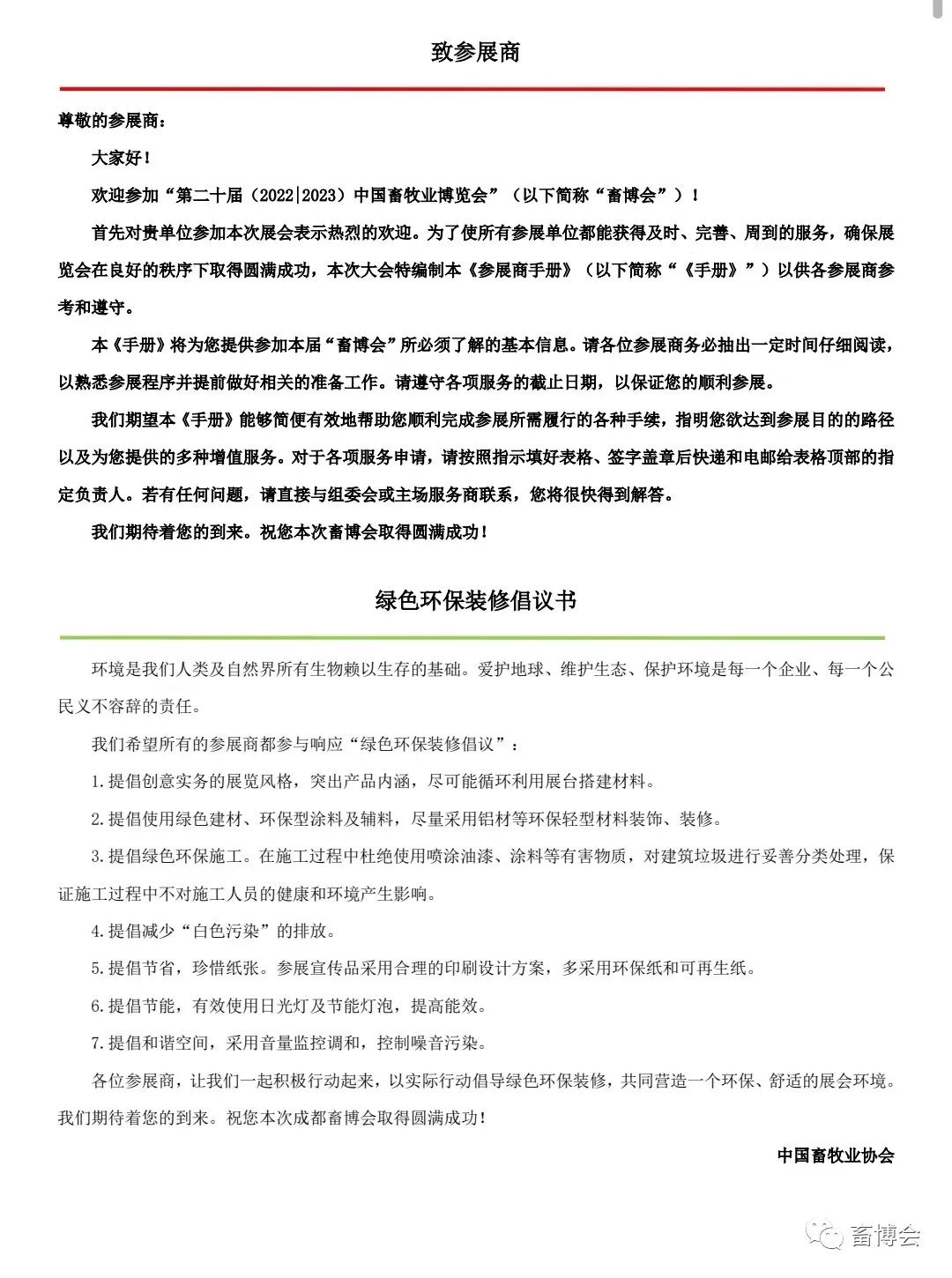 致参展商

尊敬的参展商：

大家好！

欢迎参加“第二十届（2022|2023）中国畜牧业博览会”（以下简称“畜博会”）！

首先对贵单位参加本次展会表示热烈的欢迎。为了使所有参展单位都能获得及时、完善、周到的服务，确保展览会在良好的秩序下取得圆满成功，本次大会特编制本《参展商手册》（以下简称“《手册》”）以供各参展商参考和遵守。

本《手册》将为您提供参加本届“畜博会”所必须了解的基本信息。请各位参展商务必抽出一定时间仔细阅读，以熟悉参展程序并提前做好相关的准备工作。请遵守各项服务的截止日期，以保证您的顺利参展。

我们期望本《手册》能够简便有效地帮助您顺利完成参展所需履行的各种手续，指明您欲达到参展目的的路径以及为您提供的多种增值服务。对于各项服务申请，请按照指示填好表格、签字盖章后快递和电邮给表格顶部的指定负责人。若有任何问题，请直接与组委会或主场服务商联系，您将很快得到解答。

我们期待着您的到来。祝您本次畜博会取得圆满成功！

绿色环保装修倡议书

环境是我们人类及自然界所有生物赖以生存的基础。爱护地球、维护生态、保护环境是每一个企业、每一个公民义不容辞的责任。

我们希望所有的参展商都参与响应“绿色环保装修倡议”：

1.提倡创意实务的展览风格，突出产品内涵，尽可能循环利用展台搭建材料。

2.提倡使用绿色建材、环保型涂料及辅料，尽量采用铝材等环保轻型材料装饰、装修。

3.提倡绿色环保施工。在施工过程中杜绝使用喷涂油漆、涂料等有害物质，对建筑垃圾进行妥善分类处理，保证施工过程中不对施工人员的健康和环境产生影响。

4.提倡减少“白色污染”的排放。

5.提倡节省，珍惜纸张。参展宣传品采用合理的印刷设计方案，多采用环保纸和可再生纸。

6.提倡节能，有效使用日光灯及节能灯泡，提高能效。

7.提倡和谐空间，采用音量监控调和，控制噪音污染。

各位参展商，让我们一起积极行动起来，以实际行动倡导绿色环保装修，共同营造一个环保、舒适的展会环境。我们期待着您的到来。祝您本次成都畜博会取得圆满成功！

中国畜牧业协会

畜博会